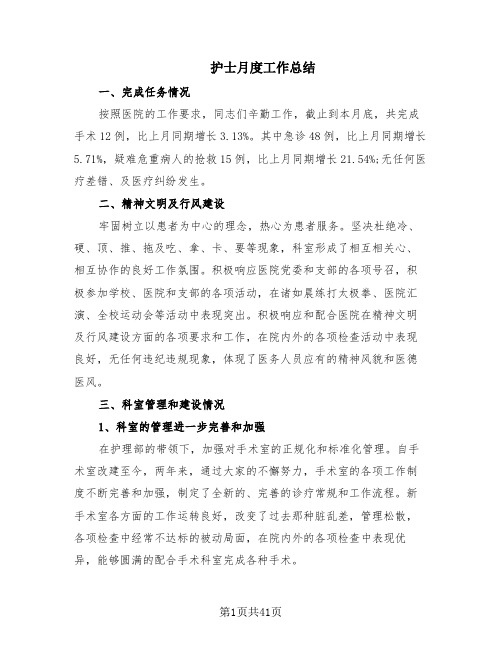 护士月度工作总结

一、完成任务情况

按照医院的工作要求，同志们辛勤工作，截止到本月底，共完成手术12例，比上月同期增长3.13%。其中急诊48例，比上月同期增长5.71%，疑难危重病人的抢救15例，比上月同期增长21.54%;无任何医疗差错、及医疗纠纷发生。

二、精神文明及行风建设

牢固树立以患者为中心的理念，热心为患者服务。坚决杜绝冷、硬、顶、推、拖及吃、拿、卡、要等现象，科室形成了相互相关心、相互协作的良好工作氛围。积极响应医院党委和支部的各项号召，积极参加学校、医院和支部的各项活动，在诸如晨练打太极拳、医院汇演、全校运动会等活动中表现突出。积极响应和配合医院在精神文明及行风建设方面的各项要求和工作，在院内外的各项检查活动中表现良好，无任何违纪违规现象，体现了医务人员应有的精神风貌和医德医风。

三、科室管理和建设情况

1、科室的管理进一步完善和加强

在护理部的带领下，加强对手术室的正规化和标准化管理。自手术室改建至今，两年来，通过大家的不懈努力，手术室的各项工作制度不断完善和加强，制定了全新的、完善的诊疗常规和工作流程。新手术室各方面的工作运转良好，改变了过去那种脏乱差，管理松散，各项检查中经常不达标的被动局面，在院内外的各项检查中表现优异，能够圆满的配合手术科室完成各种手术。

第1页共41页